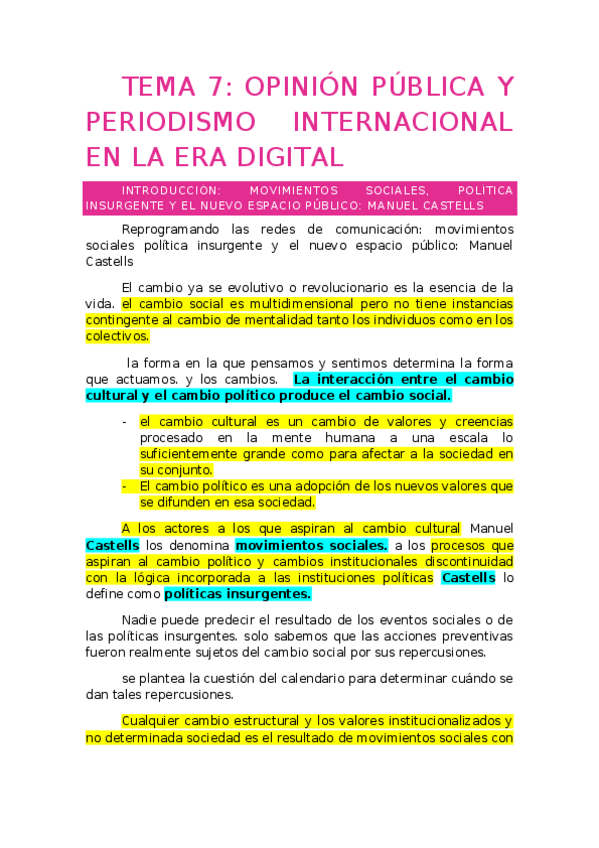 TEMA 7: OPINIÓN PÚBLICA Y PERIODISMO INTERNACIONAL EN LA ERA DIGITAL

INTRODUCCIÓN: MOVIMIENTOS SOCIALES, POLÍTICA INSURGENTE Y EL NUEVO ESPACIO PÚBLICO: MANUEL CASTELLS

Reprogramando las redes de comunicación: movimientos sociales política insurgente y el nuevo espacio público: Manuel Castells

El cambio ya se evolutivo o revolucionario es la esencia de la vida. el cambio social es multidimensional pero no tiene instancias contingente al cambio de mentalidad tanto los individuos como en los colectivos.

la forma en la que pensamos y sentimos determina la forma que actuamos. y los cambios. La interacción entre el cambio cultural y el cambio político produce el cambio social.

- el cambio cultural es un cambio de valores y creencias procesado en la mente humana a una escala lo suficientemente grande como para afectar a la sociedad en su conjunto.
- El cambio político es una adopción de los nuevos valores que se difunden en esa sociedad.

A los actores a los que aspiran al cambio cultural Manuel Castells los denomina movimientos sociales. a los procesos que aspiran al cambio político y cambios institucionales discontinuidad con la lógica incorporada a las instituciones políticas Castells lo define como políticas insurgentes.

Nadie puede predecir el resultado de los eventos sociales o de las políticas insurgentes. solo sabemos que las acciones preventivas fueron realmente sujetos del cambio social por sus repercusiones.

se plantea la cuestión del calendario para determinar cuándo se dan tales repercusiones.

Cualquier cambio estructural y los valores institucionalizados y no determinada sociedad es el resultado de movimientos sociales con